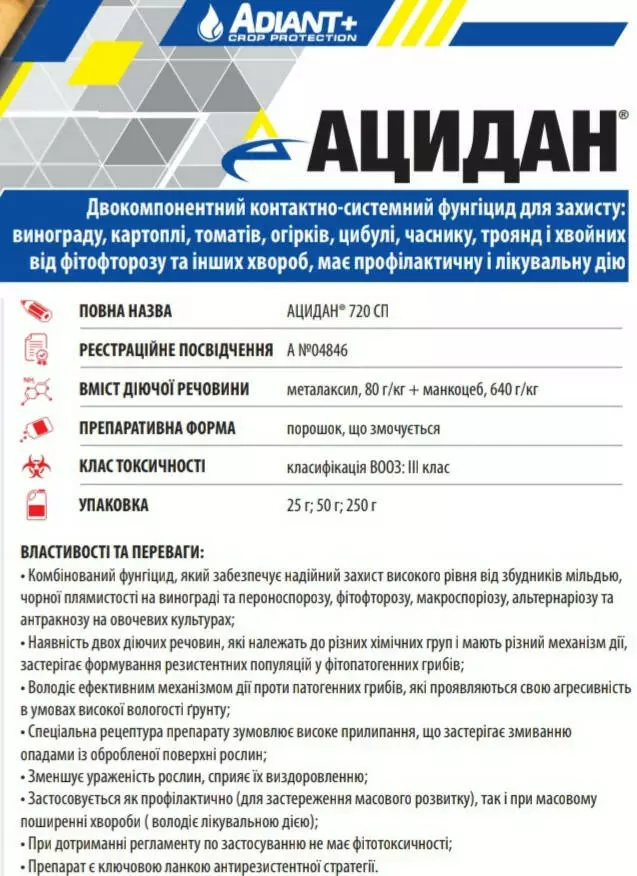 ADIANT+
CROP PROTECTION

АЦИДАН®

Двокомпонентний контактно-системний фунгіцид для захисту: винограду, картоплі, томатів, огірків, цибулі, часнику, троянд і хвойних від фітофторозу та інших хвороб, має профілактичну і лікувальну дію

| | |
|---|---|
| ПОВНА НАЗВА | АЦИДАН® 720 СП |
| РЕЄСТРАЦІЙНЕ ПОСВІДЧЕННЯ | А №04846 |
| ВМІСТ ДІЮЧОЇ РЕЧОВИНИ | металаксил, 80 г/кг + манкоцеб, 640 г/кг |
| ПРЕПАРАТИВНА ФОРМА | порошок, що змочується |
| КЛАС ТОКСИЧНОСТІ | класифікація ВООЗ: III клас |
| УПАКОВКА | 25 г; 50 г; 250 г |

ВЛАСТИВОСТІ ТА ПЕРЕВАГИ:
• Комбінований фунгіцид, який забезпечує надійний захист високого рівня від збудників мільдью, чорної плямистості на винограді та пероноспорозу, фітофторозу, макроспоріозу, альтернаріозу та антракнозу на овочевих культурах;
• Наявність двох діючих речовин, які належать до різних хімічних груп і мають різний механізм дії, застерігає формування резистентних популяцій у фітопатогенних грибів;
• Володіє ефективним механізмом дії проти патогенних грибів, які проявляються свою агресивність в умовах високої вологості ґрунту;
• Спеціальна рецептура препарату зумовлює високе прилипання, що застерігає змиванню опадами із обробленої поверхні рослин;
• Зменшує ураженість рослин, сприяє їх виздоровленню;
• Застосовується як профілактично (для застереження масового розвитку), так і при масовому поширенні хвороби ( володіє лікувальною дією);
• При дотриманні регламенту по застосуванню не має фітотоксичності;
• Препарат є ключовою ланкою антирезистентної стратегії.